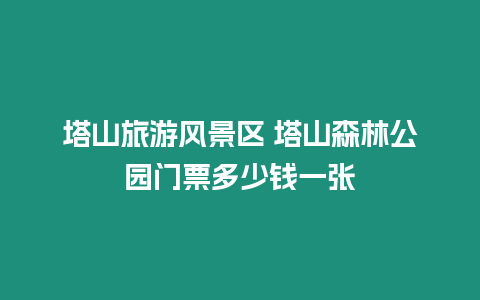 塔山旅游风景区 塔山森林公园门票多少钱一张